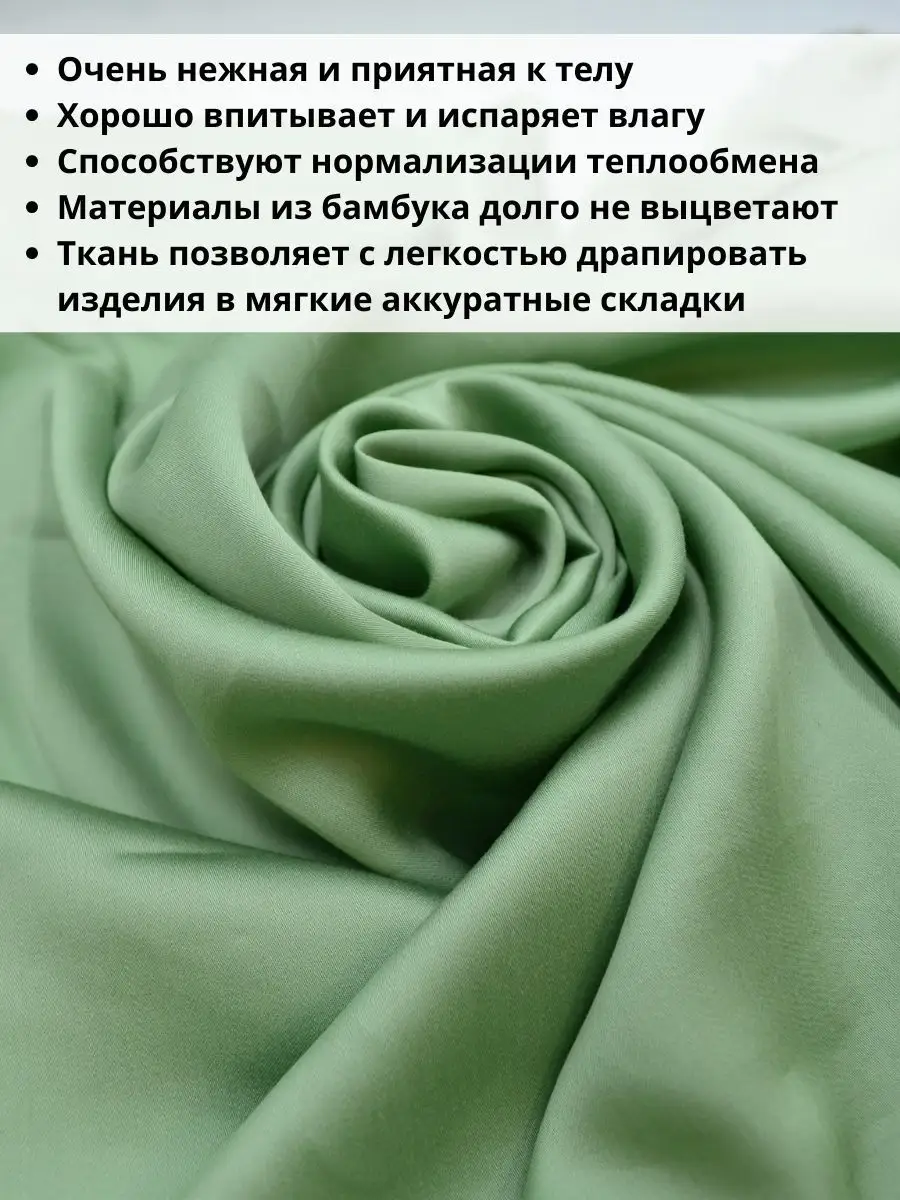 • Очень нежная и приятная к телу
• Хорошо впитывает и испаряет влагу
• Способствуют нормализации теплообмена
• Материалы из бамбука долго не выцветают
• Ткань позволяет с легкостью драпировать изделия в мягкие аккуратные складки